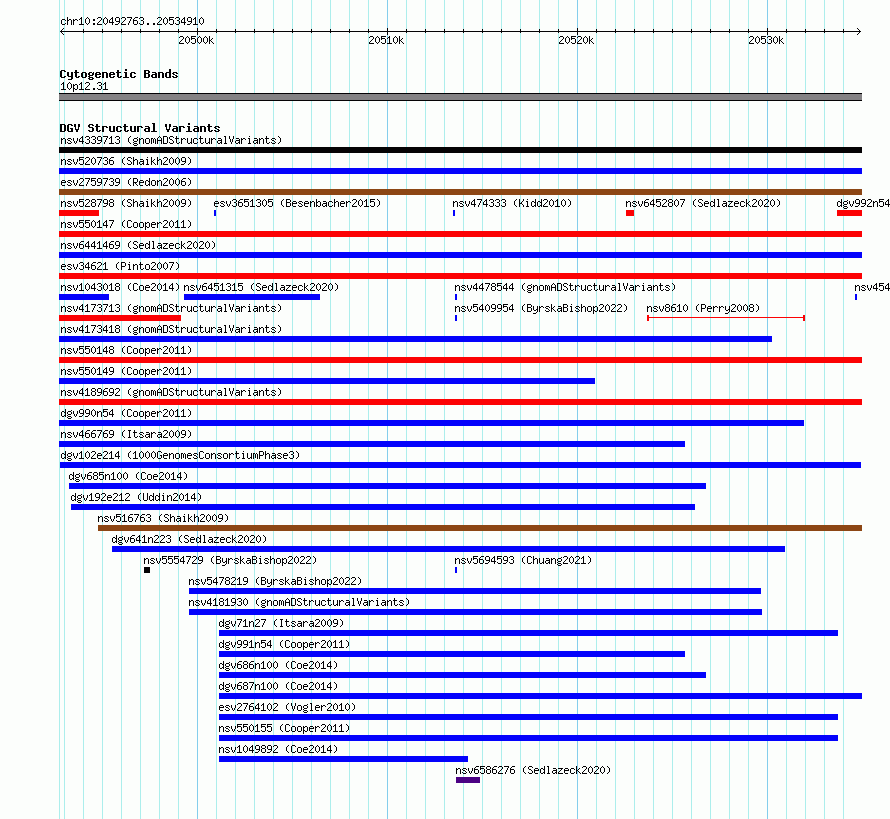 chr10:20492763..20534910

20500k 20510k 20520k 20530k

Cytogenetic Bands
10p12.31

DGV Structural Variants
nsv4339713 (gnomADStructuralVariants)
nsv520736 (Shaikh2009)
esv2759739 (Redon2006)
nsv528798 (Shaikh2009) esv3651305 (Besenbacher2015) nsv474333 (Kidd2010) nsv6452807 (Sedlazeck2020) dgv992n54
nsv550147 (Cooper2011)
nsv6441469 (Sedlazeck2020)
esv34621 (Pinto2007)
nsv1043018 (Coe2014) nsv6451315 (Sedlazeck2020) nsv4478544 (gnomADStructuralVariants) nsv454
nsv4173713 (gnomADStructuralVariants) nsv5409954 (ByrskaBishop2022) nsv8610 (Perry2008)
nsv4173418 (gnomADStructuralVariants)
nsv550148 (Cooper2011)
nsv550149 (Cooper2011)
nsv4189692 (gnomADStructuralVariants)
dgv990n54 (Cooper2011)
nsv466769 (Itsara2009)
dgv102e214 (1000GenomesConsortiumPhase3)
dgv685n100 (Coe2014)
dgv192e212 (Uddin2014)
nsv516763 (Shaikh2009)
dgv641n223 (Sedlazeck2020)
nsv5554729 (ByrskaBishop2022) nsv5694593 (Chuang2021)
nsv5478219 (ByrskaBishop2022)
nsv4181930 (gnomADStructuralVariants)
dgv71n27 (Itsara2009)
dgv991n54 (Cooper2011)
dgv686n100 (Coe2014)
dgv687n100 (Coe2014)
esv2764102 (Vogler2010)
nsv550155 (Cooper2011)
nsv1049892 (Coe2014)
nsv6586276 (Sedlazeck2020)